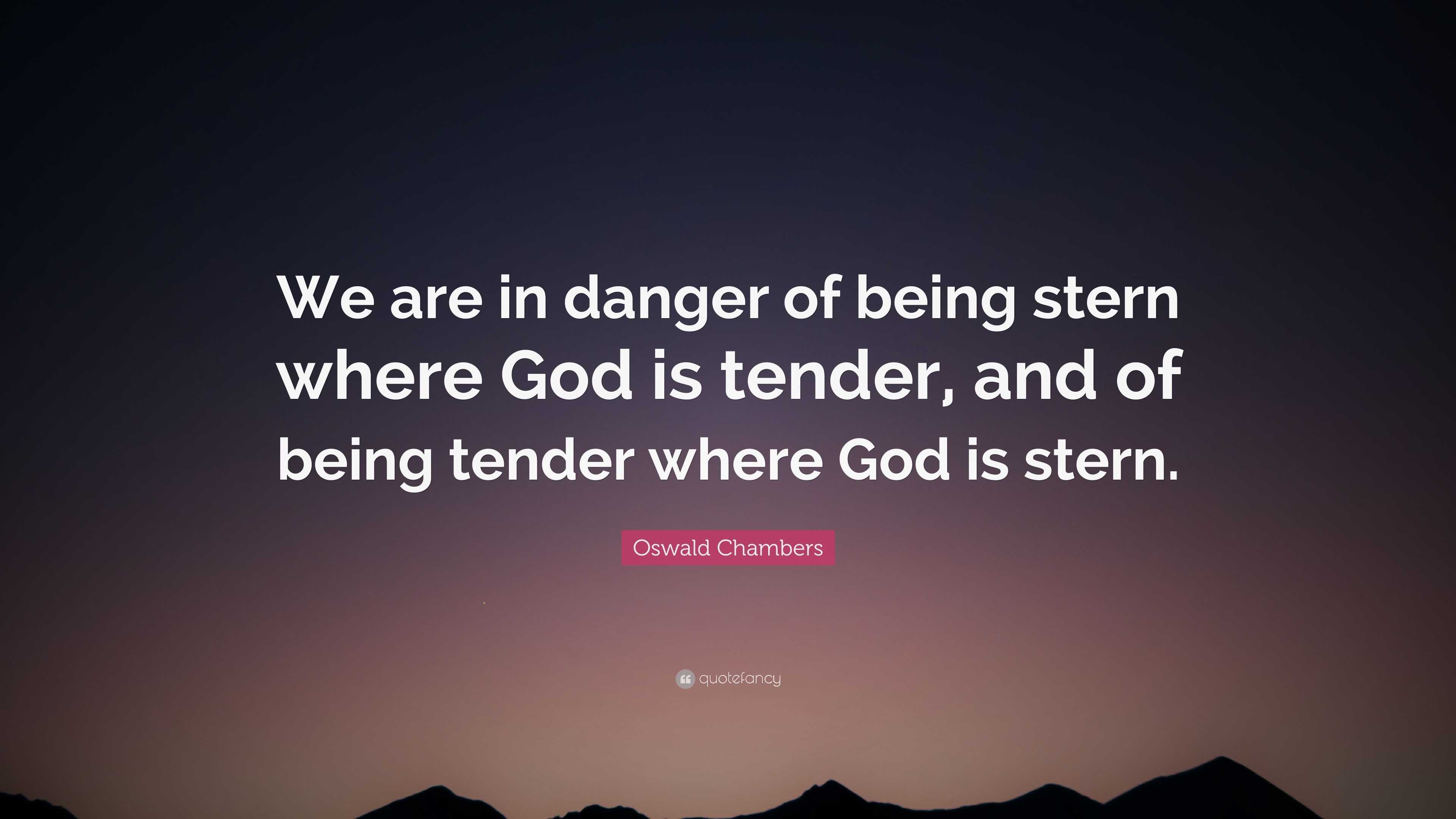 We are in danger of being stern where God is tender, and of being tender where God is stern.

Oswald Chambers

quotefancy